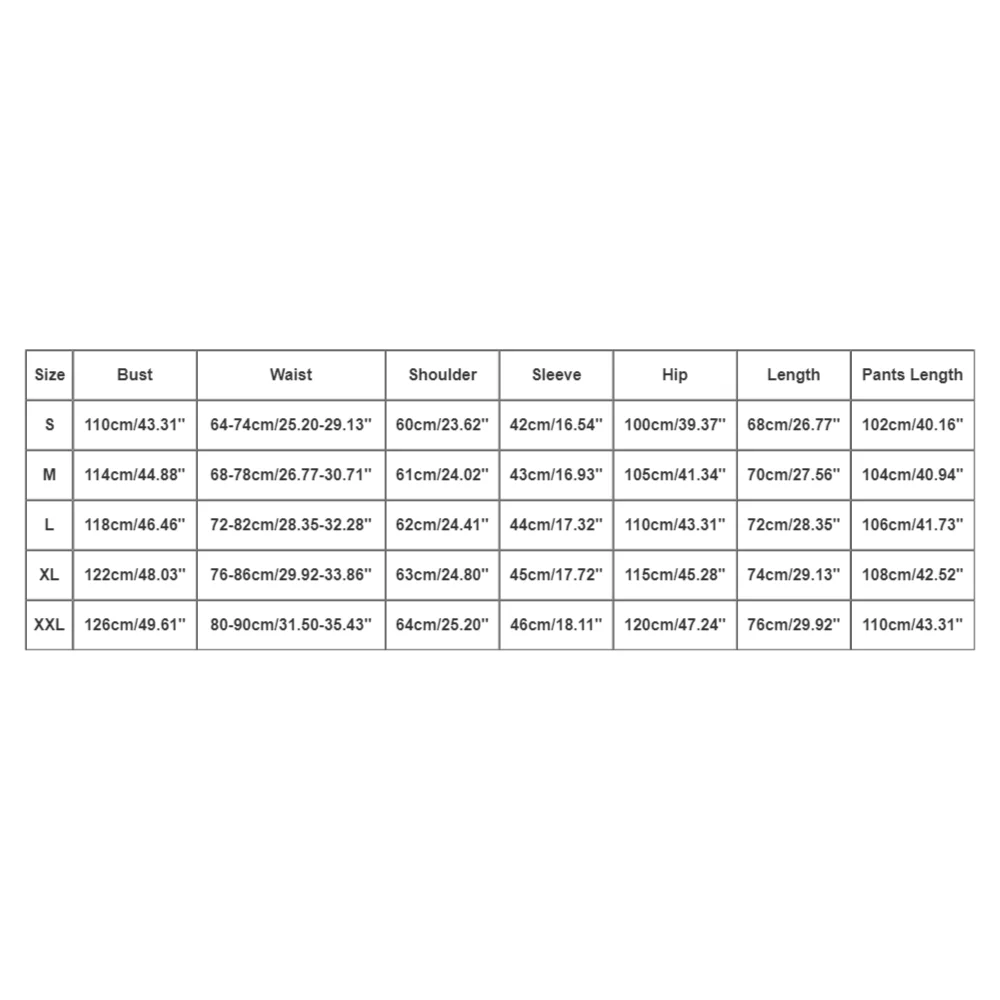 | Size | Bust | Waist | Shoulder | Sleeve | Hip | Length | Pants Length |
|---|---|---|---|---|---|---|---|
| S | 110cm/43.31'' | 64-74cm/25.20-29.13'' | 60cm/23.62'' | 42cm/16.54'' | 100cm/39.37'' | 68cm/26.77'' | 102cm/40.16'' |
| M | 114cm/44.88'' | 68-78cm/26.77-30.71'' | 61cm/24.02'' | 43cm/16.93'' | 105cm/41.34'' | 70cm/27.56'' | 104cm/40.94'' |
| L | 118cm/46.46'' | 72-82cm/28.35-32.28'' | 62cm/24.41'' | 44cm/17.32'' | 110cm/43.31'' | 72cm/28.35'' | 106cm/41.73'' |
| XL | 122cm/48.03'' | 76-86cm/29.92-33.86'' | 63cm/24.80'' | 45cm/17.72'' | 115cm/45.28'' | 74cm/29.13'' | 108cm/42.52'' |
| XXL | 126cm/49.61'' | 80-90cm/31.50-35.43'' | 64cm/25.20'' | 46cm/18.11'' | 120cm/47.24'' | 76cm/29.92'' | 110cm/43.31'' |